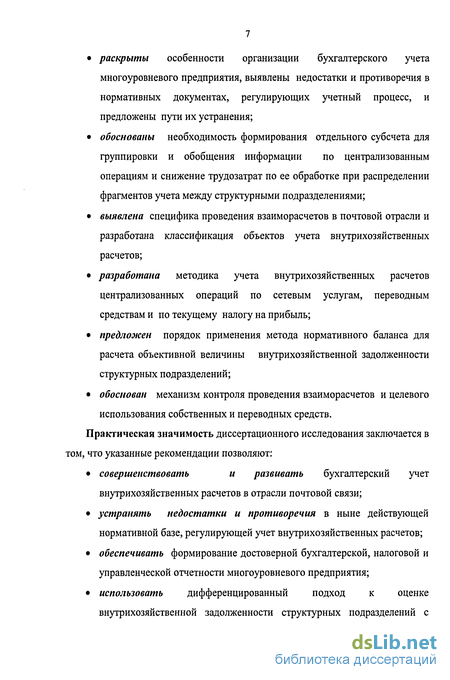 7

• раскрыты особенности организации бухгалтерского учета многоуровневого предприятия, выявлены недостатки и противоречия в нормативных документах, регулирующих учетный процесс, и предложены пути их устранения;

• обоснованы необходимость формирования отдельного субсчета для группировки и обобщения информации по централизованным операциям и снижение трудозатрат по ее обработке при распределении фрагментов учета между структурными подразделениями;

• выявлена специфика проведения взаиморасчетов в почтовой отрасли и разработана классификация объектов учета внутрихозяйственных расчетов;

• разработана методика учета внутрихозяйственных расчетов централизованных операций по сетевым услугам, переводным средствам и по текущему налогу на прибыль;

• предложен порядок применения метода нормативного баланса для расчета объективной величины внутрихозяйственной задолженности структурных подразделений;

• обоснован механизм контроля проведения взаиморасчетов и целевого использования собственных и переводных средств.

Практическая значимость диссертационного исследования заключается в том, что указанные рекомендации позволяют:

• совершенствовать и развивать бухгалтерский учет внутрихозяйственных расчетов в отрасли почтовой связи;

• устранять недостатки и противоречия в ныне действующей нормативной базе, регулирующей учет внутрихозяйственных расчетов;

• обеспечивать формирование достоверной бухгалтерской, налоговой и управленческой отчетности многоуровневого предприятия;

• использовать дифференцированный подход к оценке внутрихозяйственной задолженности структурных подразделений с

dsLib.net
библиотека диссертаций